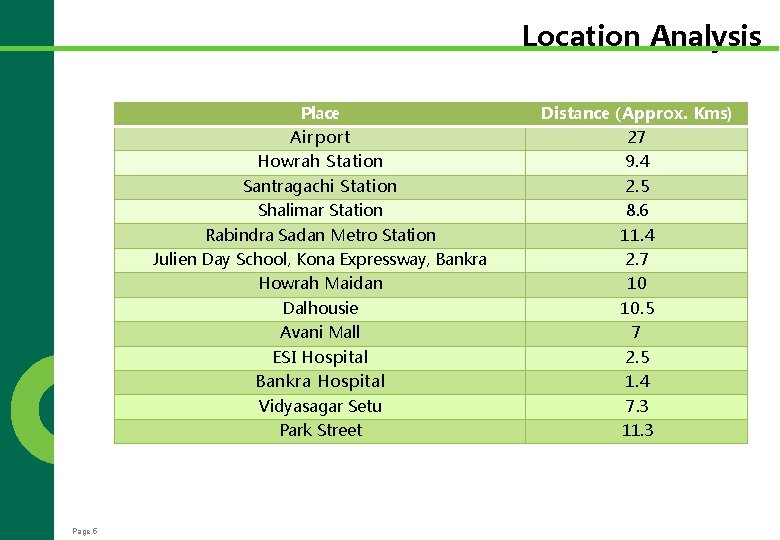 Location Analysis

| Place | Distance (Approx. Kms) |
|---|---|
| Airport | 27 |
| Howrah Station | 9.4 |
| Santragachi Station | 2.5 |
| Shalimar Station | 8.6 |
| Rabindra Sadan Metro Station | 11.4 |
| Julien Day School, Kona Expressway, Bankra | 2.7 |
| Howrah Maidan | 10 |
| Dalhousie | 10.5 |
| Avani Mall | 7 |
| ESI Hospital | 2.5 |
| Bankra Hospital | 1.4 |
| Vidyasagar Setu | 7.3 |
| Park Street | 11.3 |

Page 6